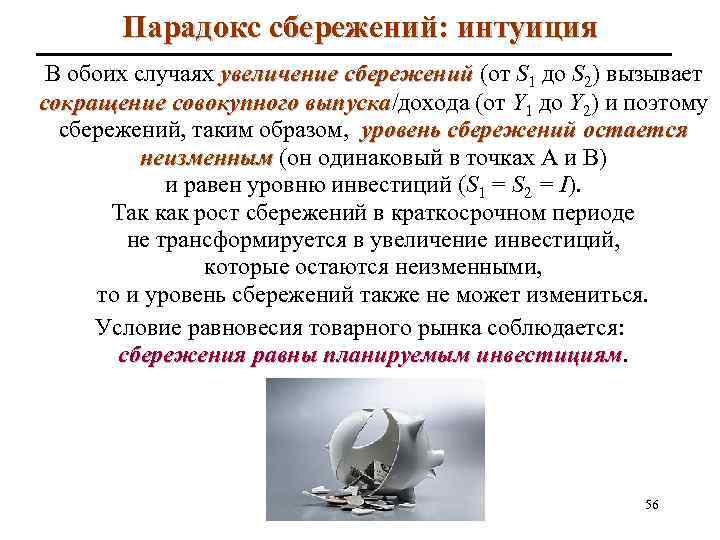 Парадокс сбережений: интуиция

В обоих случаях увеличение сбережений (от $S_1$ до $S_2$) вызывает сокращение совокупного выпуска/дохода (от $Y_1$ до $Y_2$) и поэтому сбережений, таким образом, уровень сбережений остается неизменным (он одинаковый в точках А и В) и равен уровню инвестиций ($S_1 = S_2 = I$).
Так как рост сбережений в краткосрочном периоде не трансформируется в увеличение инвестиций, которые остаются неизменными, то и уровень сбережений также не может измениться.

Условие равновесия товарного рынка соблюдается: сбережения равны планируемым инвестициям.

56